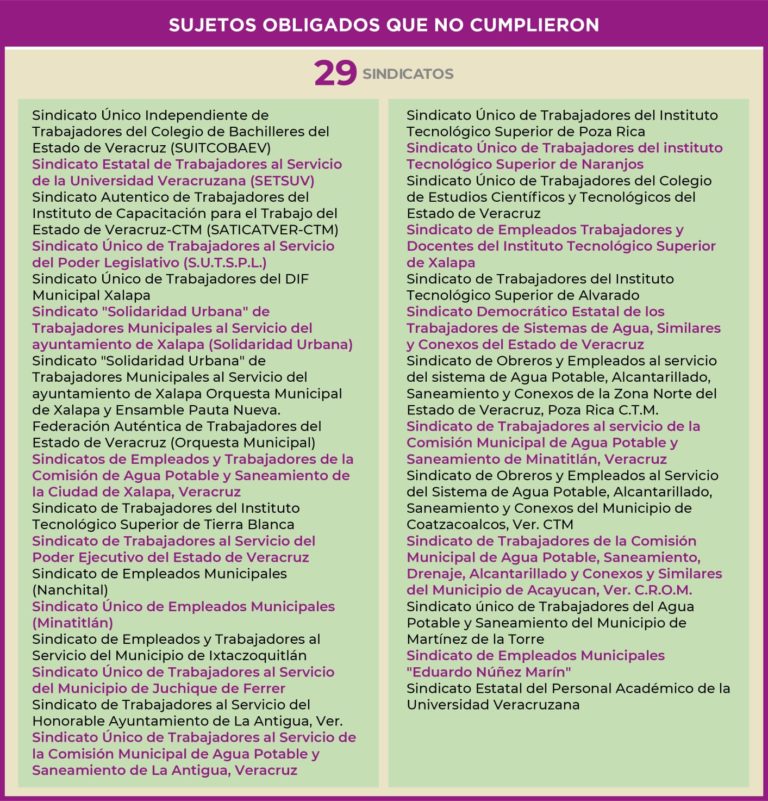 SUJETOS OBLIGADOS QUE NO CUMPLIERON

29 SINDICATOS

Sindicato Único Independiente de Trabajadores del Colegio de Bachilleres del Estado de Veracruz (SUITCOBAEV)

Sindicato Estatal de Trabajadores al Servicio de la Universidad Veracruzana (SETSUV)

Sindicato Autentico de Trabajadores del Instituto de Capacitación para el Trabajo del Estado de Veracruz-CTM (SATICATVER-CTM)

Sindicato Único de Trabajadores al Servicio del Poder Legislativo (S.U.T.S.P.L.)

Sindicato Único de Trabajadores del DIF Municipal Xalapa

Sindicato "Solidaridad Urbana" de Trabajadores Municipales al Servicio del ayuntamiento de Xalapa (Solidaridad Urbana)

Sindicato "Solidaridad Urbana" de Trabajadores Municipales al Servicio del ayuntamiento de Xalapa Orquesta Municipal de Xalapa y Ensamble Pauta Nueva.

Federación Auténtica de Trabajadores del Estado de Veracruz (Orquesta Municipal)

Sindicatos de Empleados y Trabajadores de la Comisión de Agua Potable y Saneamiento de la Ciudad de Xalapa, Veracruz

Sindicato de Trabajadores del Instituto Tecnológico Superior de Tierra Blanca

Sindicato de Trabajadores al Servicio del Poder Ejecutivo del Estado de Veracruz

Sindicato de Empleados Municipales (Nanchital)

Sindicato Único de Empleados Municipales (Minatitlán)

Sindicato de Empleados y Trabajadores al Servicio del Municipio de Ixtaczoquitlán

Sindicato Único de Trabajadores al Servicio del Municipio de Juchique de Ferrer

Sindicato de Trabajadores al Servicio del Honorable Ayuntamiento de La Antigua, Ver.

Sindicato Único de Trabajadores al Servicio de la Comisión Municipal de Agua Potable y Saneamiento de La Antigua, Veracruz

Sindicato Único de Trabajadores del Instituto Tecnológico Superior de Poza Rica

Sindicato Único de Trabajadores del instituto Tecnológico Superior de Naranjos

Sindicato Único de Trabajadores del Colegio de Estudios Científicos y Tecnológicos del Estado de Veracruz

Sindicato de Empleados Trabajadores y Docentes del Instituto Tecnológico Superior de Xalapa

Sindicato de Trabajadores del Instituto Tecnológico Superior de Alvarado

Sindicato Democrático Estatal de los Trabajadores de Sistemas de Agua, Similares y Conexos del Estado de Veracruz

Sindicato de Obreros y Empleados al servicio del sistema de Agua Potable, Alcantarillado, Saneamiento y Conexos de la Zona Norte del Estado de Veracruz, Poza Rica C.T.M.

Sindicato de Trabajadores al servicio de la Comisión Municipal de Agua Potable y Saneamiento de Minatitlán, Veracruz

Sindicato de Obreros y Empleados al Servicio del Sistema de Agua Potable, Alcantarillado, Saneamiento y Conexos del Municipio de Coatzacoalcos, Ver. CTM

Sindicato de Trabajadores de la Comisión Municipal de Agua Potable, Saneamiento, Drenaje, Alcantarillado y Conexos y Similares del Municipio de Acayucan, Ver. C.R.O.M.

Sindicato único de Trabajadores del Agua Potable y Saneamiento del Municipio de Martínez de la Torre

Sindicato de Empleados Municipales "Eduardo Núñez Marín"

Sindicato Estatal del Personal Académico de la Universidad Veracruzana